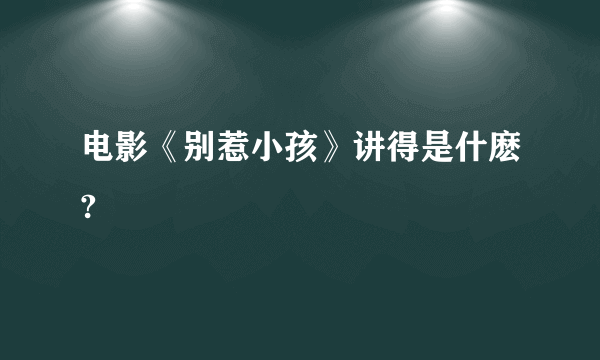 电影《别惹小孩》讲得是什麽?